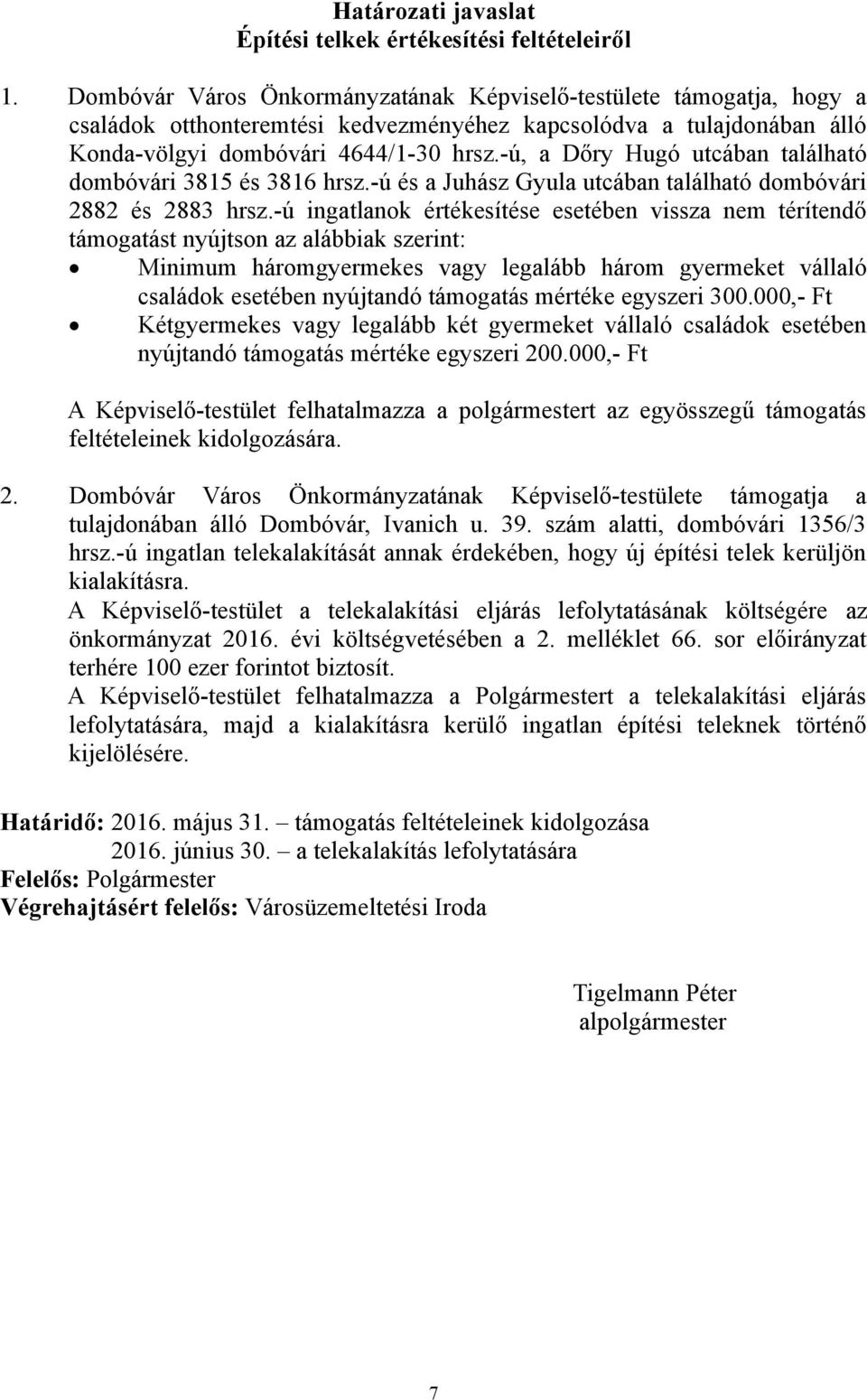 Határozati javaslat
Építési telkek értékesítési feltételeiről

1. Dombóvár Város Önkormányzatának Képviselő-testülete támogatja, hogy a családok otthonteremtési kedvezményéhez kapcsolódva a tulajdonában álló Konda-völgyi dombóvári 4644/1-30 hrsz.-ú, a Dőry Hugó utcában található dombóvári 3815 és 3816 hrsz.-ú és a Juhász Gyula utcában található dombóvári 2882 és 2883 hrsz.-ú ingatlanok értékesítése esetében vissza nem térítendő támogatást nyújtson az alábbiak szerint:
• Minimum háromgyermekes vagy legalább három gyermeket vállaló családok esetében nyújtandó támogatás mértéke egyszeri 300.000,- Ft
• Kétgyermekes vagy legalább két gyermeket vállaló családok esetében nyújtandó támogatás mértéke egyszeri 200.000,- Ft

A Képviselő-testület felhatalmazza a polgármestert az egyösszegű támogatás feltételeinek kidolgozására.

2. Dombóvár Város Önkormányzatának Képviselő-testülete támogatja a tulajdonában álló Dombóvár, Ivanich u. 39. szám alatti, dombóvári 1356/3 hrsz.-ú ingatlan telekalakítását annak érdekében, hogy új építési telek kerüljön kialakításra.
A Képviselő-testület a telekalakítási eljárás lefolytatásának költségére az önkormányzat 2016. évi költségvetésében a 2. melléklet 66. sor előirányzat terhére 100 ezer forintot biztosít.
A Képviselő-testület felhatalmazza a Polgármestert a telekalakítási eljárás lefolytatására, majd a kialakításra kerülő ingatlan építési teleknek történő kijelölésére.

Határidő: 2016. május 31. – támogatás feltételeinek kidolgozása
2016. június 30. – a telekalakítás lefolytatására
Felelős: Polgármester
Végrehajtásért felelős: Városüzemeltetési Iroda

Tigelmann Péter
alpolgármester

7